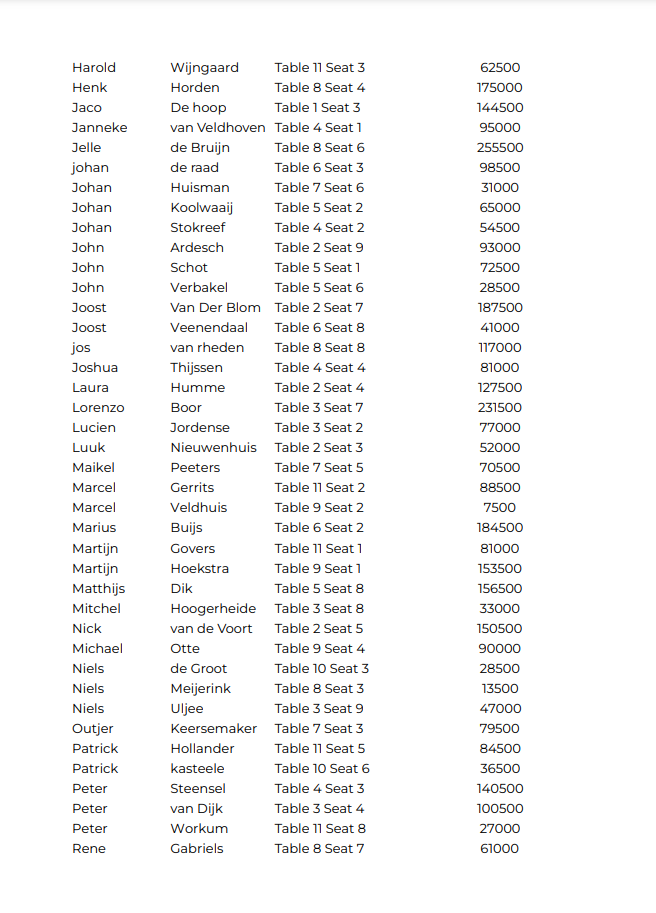 | | | | |
|---|---|---|---|
| Harold | Wijngaard | Table 11 Seat 3 | 62500 |
| Henk | Horden | Table 8 Seat 4 | 175000 |
| Jaco | De hoop | Table 1 Seat 3 | 144500 |
| Janneke | van Veldhoven | Table 4 Seat 1 | 95000 |
| Jelle | de Bruijn | Table 8 Seat 6 | 255500 |
| johan | de raad | Table 6 Seat 3 | 98500 |
| Johan | Huisman | Table 7 Seat 6 | 31000 |
| Johan | Koolwaaij | Table 5 Seat 2 | 65000 |
| Johan | Stokreef | Table 4 Seat 2 | 54500 |
| John | Ardesch | Table 2 Seat 9 | 93000 |
| John | Schot | Table 5 Seat 1 | 72500 |
| John | Verbakel | Table 5 Seat 6 | 28500 |
| Joost | Van Der Blom | Table 2 Seat 7 | 187500 |
| Joost | Veenendaal | Table 6 Seat 8 | 41000 |
| jos | van rheden | Table 8 Seat 8 | 117000 |
| Joshua | Thijssen | Table 4 Seat 4 | 81000 |
| Laura | Humme | Table 2 Seat 4 | 127500 |
| Lorenzo | Boor | Table 3 Seat 7 | 231500 |
| Lucien | Jordense | Table 3 Seat 2 | 77000 |
| Luuk | Nieuwenhuis | Table 2 Seat 3 | 52000 |
| Maikel | Peeters | Table 7 Seat 5 | 70500 |
| Marcel | Gerrits | Table 11 Seat 2 | 88500 |
| Marcel | Veldhuis | Table 9 Seat 2 | 7500 |
| Marius | Buijs | Table 6 Seat 2 | 184500 |
| Martijn | Govers | Table 11 Seat 1 | 81000 |
| Martijn | Hoekstra | Table 9 Seat 1 | 153500 |
| Matthijs | Dik | Table 5 Seat 8 | 156500 |
| Mitchel | Hoogerheide | Table 3 Seat 8 | 33000 |
| Nick | van de Voort | Table 2 Seat 5 | 150500 |
| Michael | Otte | Table 9 Seat 4 | 90000 |
| Niels | de Groot | Table 10 Seat 3 | 28500 |
| Niels | Meijerink | Table 8 Seat 3 | 13500 |
| Niels | Uljee | Table 3 Seat 9 | 47000 |
| Outjer | Keersemaker | Table 7 Seat 3 | 79500 |
| Patrick | Hollander | Table 11 Seat 5 | 84500 |
| Patrick | kasteele | Table 10 Seat 6 | 36500 |
| Peter | Steensel | Table 4 Seat 3 | 140500 |
| Peter | van Dijk | Table 3 Seat 4 | 100500 |
| Peter | Workum | Table 11 Seat 8 | 27000 |
| Rene | Gabriels | Table 8 Seat 7 | 61000 |